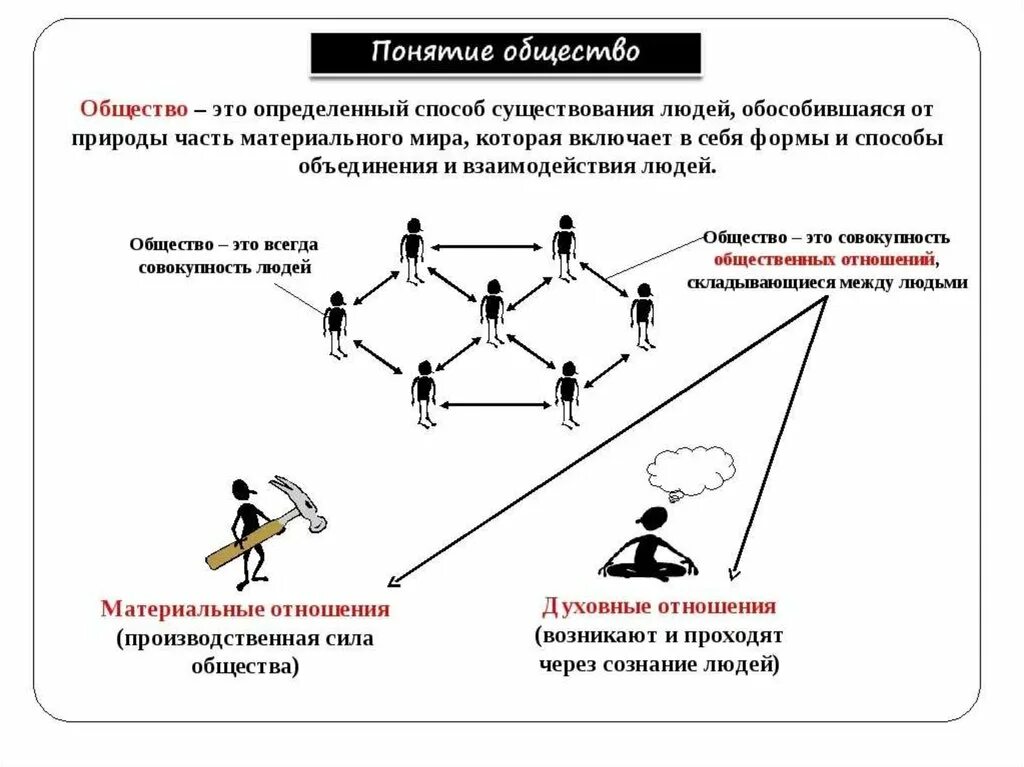 Понятие общество

Общество – это определенный способ существования людей, обособившаяся от природы часть материального мира, которая включает в себя формы и способы объединения и взаимодействия людей.

Общество – это всегда совокупность людей

Общество – это совокупность общественных отношений, складывающиеся между людьми

Материальные отношения (производственная сила общества)

Духовные отношения (возникают и проходят через сознание людей)